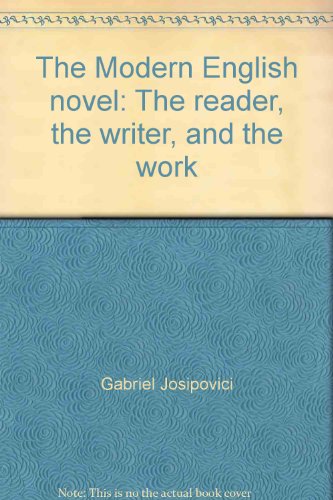 The Modern English novel: The reader, the writer, and the work

Gabriel Josipovici

Note: This is no the actual book cover